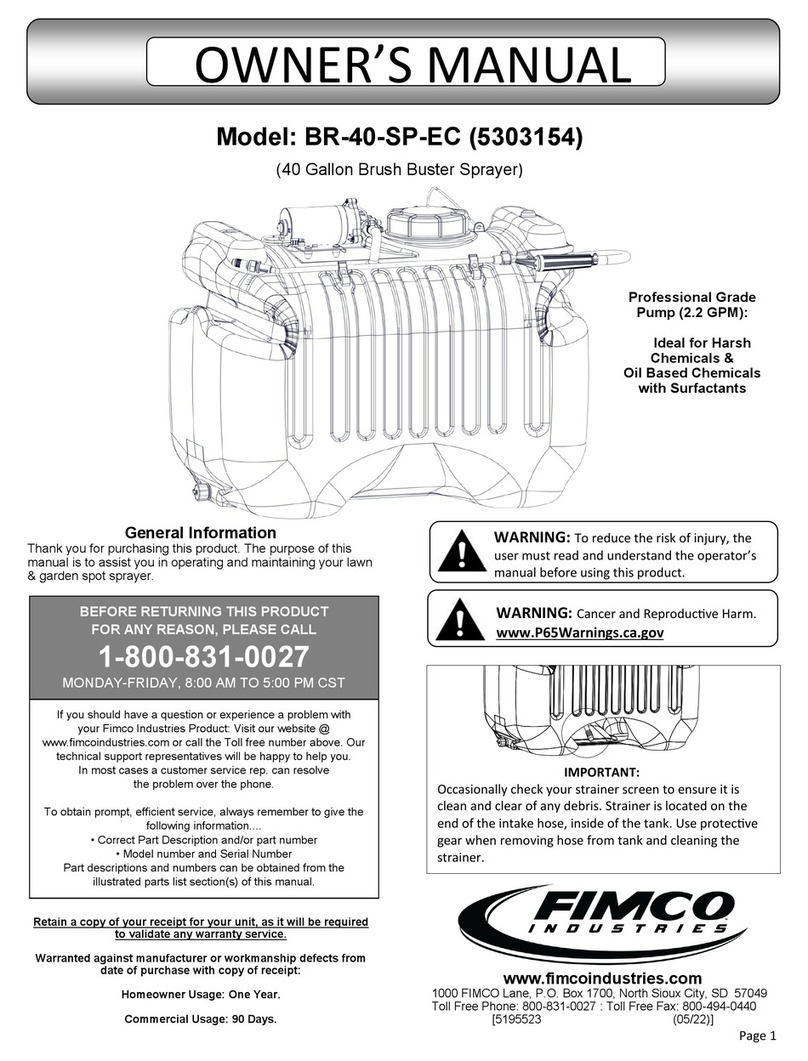 OWNER'S MANUAL

Model: BR-40-SP-EC (5303154)

(40 Gallon Brush Buster Sprayer)

Professional Grade Pump (2.2 GPM):

Ideal for Harsh Chemicals & Oil Based Chemicals with Surfactants

General Information

Thank you for purchasing this product. The purpose of this manual is to assist you in operating and maintaining your lawn & garden spot sprayer.

BEFORE RETURNING THIS PRODUCT FOR ANY REASON, PLEASE CALL

1-800-831-0027

MONDAY-FRIDAY, 8:00 AM TO 5:00 PM CST

If you should have a question or experience a problem with your Fimco Industries Product: Visit our website @ www.fimcoindustries.com or call the Toll free number above. Our technical support representatives will be happy to help you. In most cases a customer service rep. can resolve the problem over the phone.

To obtain prompt, efficient service, always remember to give the following information....
• Correct Part Description and/or part number
• Model number and Serial Number
Part descriptions and numbers can be obtained from the illustrated parts list section(s) of this manual.

Retain a copy of your receipt for your unit, as it will be required to validate any warranty service.

Warranted against manufacturer or workmanship defects from date of purchase with copy of receipt:

Homeowner Usage: One Year.

Commercial Usage: 90 Days.

WARNING: To reduce the risk of injury, the user must read and understand the operator's manual before using this product.

WARNING: Cancer and Reproductive Harm. www.P65Warnings.ca.gov

IMPORTANT:
Occasionally check your strainer screen to ensure it is clean and clear of any debris. Strainer is located on the end of the intake hose, inside of the tank. Use protective gear when removing hose from tank and cleaning the strainer.

FIMCO INDUSTRIES

www.fimcoindustries.com
1000 FIMCO Lane, P.O. Box 1700, North Sioux City, SD 57049
Toll Free Phone: 800-831-0027 : Toll Free Fax: 800-494-0440
[5195523 (05/22)]

Page 1